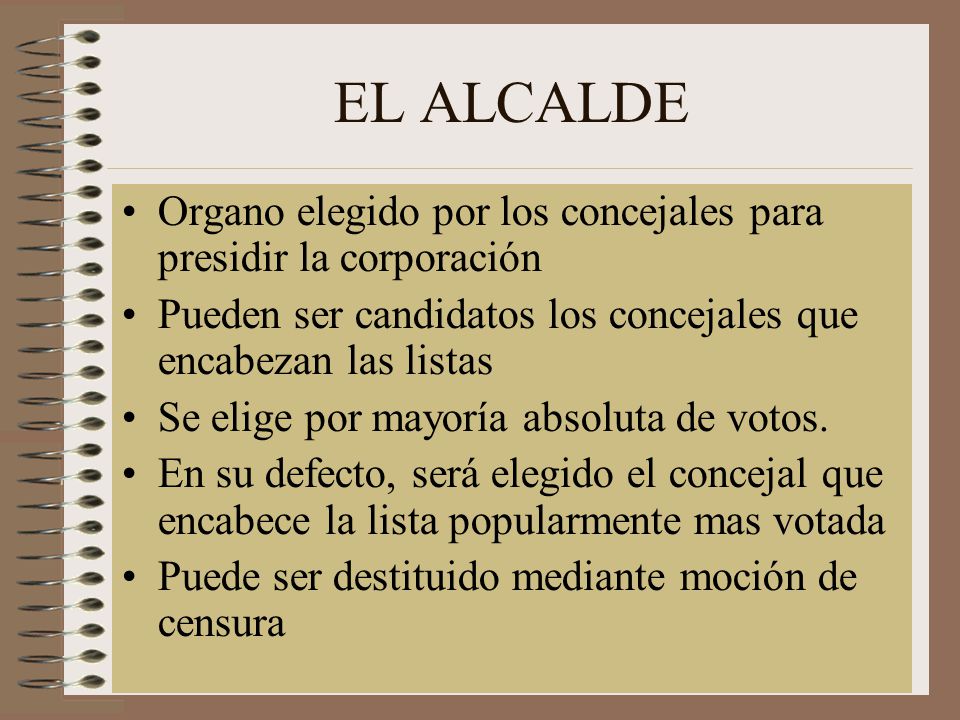 EL ALCALDE

• Organo elegido por los concejales para presidir la corporación
• Pueden ser candidatos los concejales que encabezan las listas
• Se elige por mayoría absoluta de votos.
• En su defecto, será elegido el concejal que encabece la lista popularmente mas votada
• Puede ser destituido mediante moción de censura